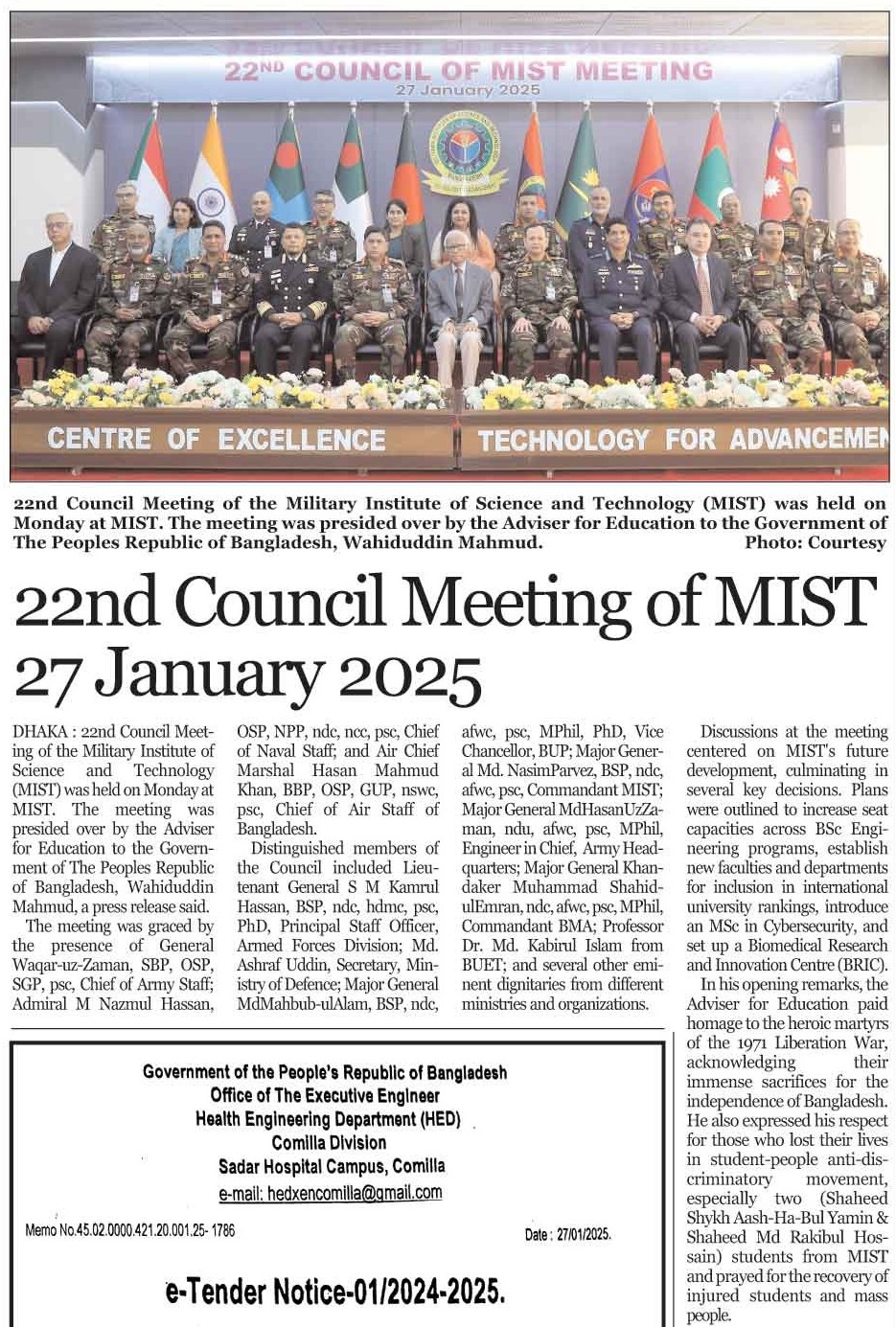 22ND COUNCIL OF MIST MEETING
27 January 2025

CENTRE OF EXCELLENCE TECHNOLOGY FOR ADVANCEMEN

22nd Council Meeting of the Military Institute of Science and Technology (MIST) was held on Monday at MIST. The meeting was presided over by the Adviser for Education to the Government of The Peoples Republic of Bangladesh, Wahiduddin Mahmud. Photo: Courtesy

22nd Council Meeting of MIST 27 January 2025

DHAKA : 22nd Council Meeting of the Military Institute of Science and Technology (MIST) was held on Monday at MIST. The meeting was presided over by the Adviser for Education to the Government of The Peoples Republic of Bangladesh, Wahiduddin Mahmud, a press release said.

The meeting was graced by the presence of General Waqar-uz-Zaman, SBP, OSP, SGP, psc, Chief of Army Staff; Admiral M Nazmul Hassan, OSP, NPP, ndc, ncc, psc, Chief of Naval Staff; and Air Chief Marshal Hasan Mahmud Khan, BBP, OSP, GUP, nswc, psc, Chief of Air Staff of Bangladesh.

Distinguished members of the Council included Lieutenant General S M Kamrul Hassan, BSP, ndc, hdmc, psc, PhD, Principal Staff Officer, Armed Forces Division; Md. Ashraf Uddin, Secretary, Ministry of Defence; Major General MdMahbub-ulAlam, BSP, ndc, afwc, psc, MPhil, PhD, Vice Chancellor, BUP; Major General Md. NasimParvez, BSP, ndc, afwc, psc, Commandant MIST; Major General MdHasanUzZaman, ndu, afwc, psc, MPhil, Engineer in Chief, Army Headquarters; Major General Khandaker Muhammad ShahidulEmran, ndc, afwc, psc, MPhil, Commandant BMA; Professor Dr. Md. Kabirul Islam from BUET; and several other eminent dignitaries from different ministries and organizations.

Discussions at the meeting centered on MIST's future development, culminating in several key decisions. Plans were outlined to increase seat capacities across BSc Engineering programs, establish new faculties and departments for inclusion in international university rankings, introduce an MSc in Cybersecurity, and set up a Biomedical Research and Innovation Centre (BRIC).

In his opening remarks, the Adviser for Education paid homage to the heroic martyrs of the 1971 Liberation War, acknowledging their immense sacrifices for the independence of Bangladesh. He also expressed his respect for those who lost their lives in student-people anti-discriminatory movement, especially two (Shaheed Shykh Aash-Ha-Bul Yamin & Shaheed Md Rakibul Hossain) students from MIST and prayed for the recovery of injured students and mass people.

Government of the People's Republic of Bangladesh
Office of The Executive Engineer
Health Engineering Department (HED)
Comilla Division
Sadar Hospital Campus, Comilla
e-mail: hedxencomilla@gmail.com

Memo No.45.02.0000.421.20.001.25- 1786

Date : 27/01/2025.

e-Tender Notice-01/2024-2025.